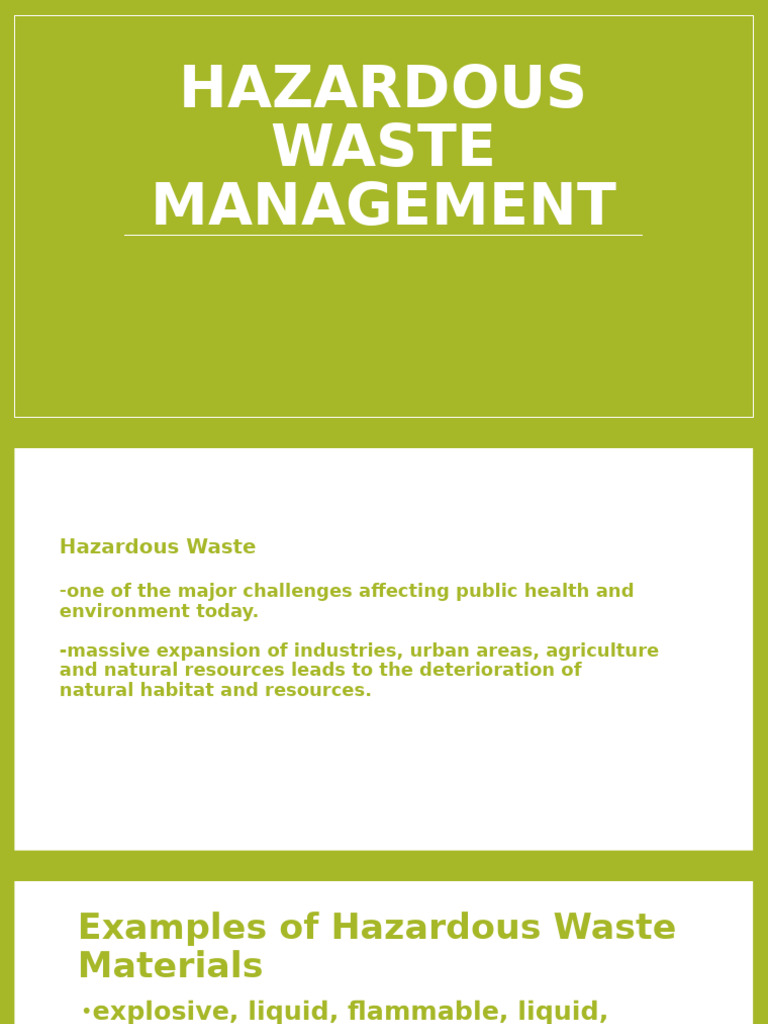 HAZARDOUS WASTE MANAGEMENT

Hazardous Waste

-one of the major challenges affecting public health and environment today.

-massive expansion of industries, urban areas, agriculture and natural resources leads to the deterioration of natural habitat and resources.

Examples of Hazardous Waste Materials

•explosive, liquid, flammable, liquid,